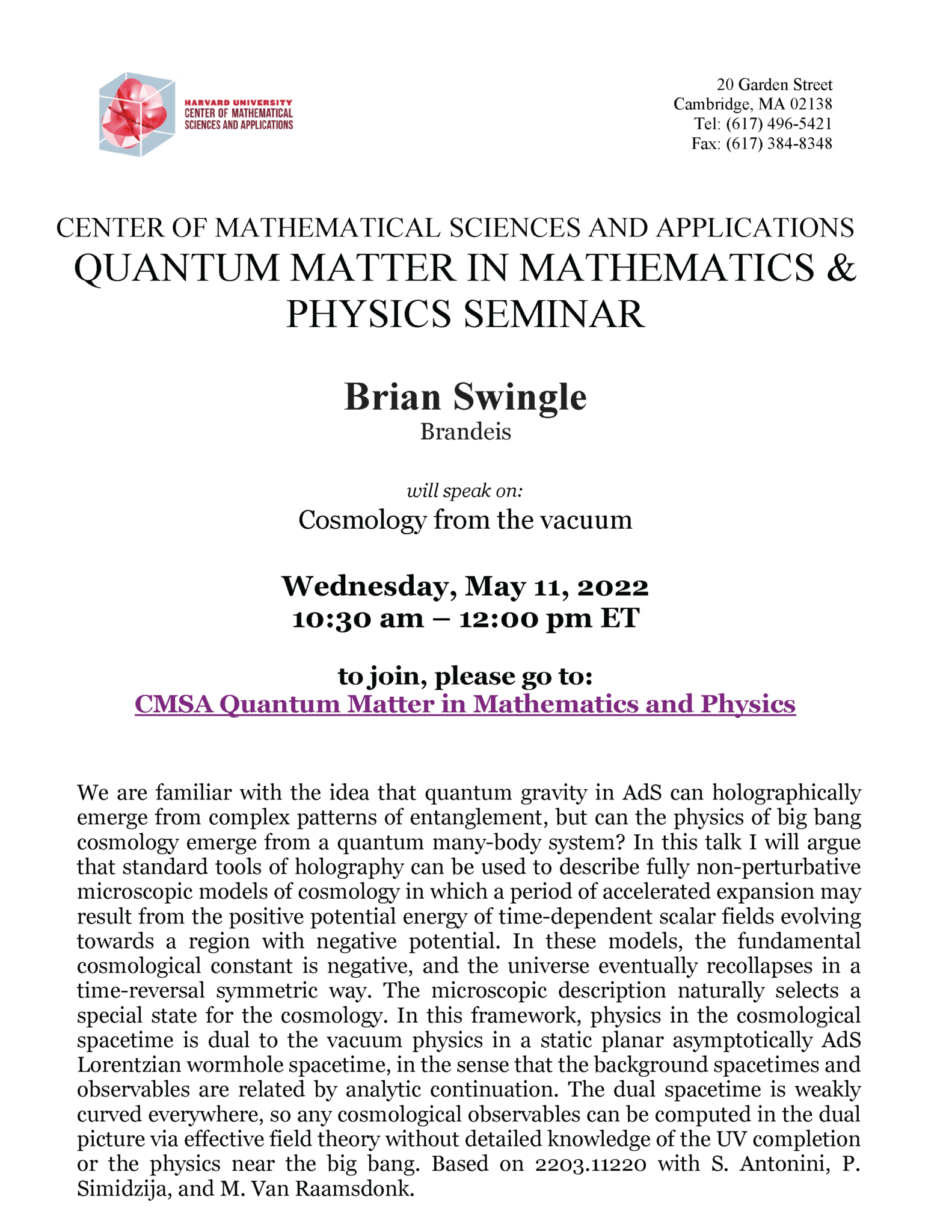 HARVARD UNIVERSITY
CENTER OF MATHEMATICAL
SCIENCES AND APPLICATIONS

20 Garden Street
Cambridge, MA 02138
Tel: (617) 496-5421
Fax: (617) 384-8348

CENTER OF MATHEMATICAL SCIENCES AND APPLICATIONS
QUANTUM MATTER IN MATHEMATICS & PHYSICS SEMINAR

Brian Swingle
Brandeis

will speak on:
Cosmology from the vacuum

Wednesday, May 11, 2022
10:30 am – 12:00 pm ET

to join, please go to:
CMSA Quantum Matter in Mathematics and Physics

We are familiar with the idea that quantum gravity in AdS can holographically emerge from complex patterns of entanglement, but can the physics of big bang cosmology emerge from a quantum many-body system? In this talk I will argue that standard tools of holography can be used to describe fully non-perturbative microscopic models of cosmology in which a period of accelerated expansion may result from the positive potential energy of time-dependent scalar fields evolving towards a region with negative potential. In these models, the fundamental cosmological constant is negative, and the universe eventually recollapses in a time-reversal symmetric way. The microscopic description naturally selects a special state for the cosmology. In this framework, physics in the cosmological spacetime is dual to the vacuum physics in a static planar asymptotically AdS Lorentzian wormhole spacetime, in the sense that the background spacetimes and observables are related by analytic continuation. The dual spacetime is weakly curved everywhere, so any cosmological observables can be computed in the dual picture via effective field theory without detailed knowledge of the UV completion or the physics near the big bang. Based on 2203.11220 with S. Antonini, P. Simidzija, and M. Van Raamsdonk.